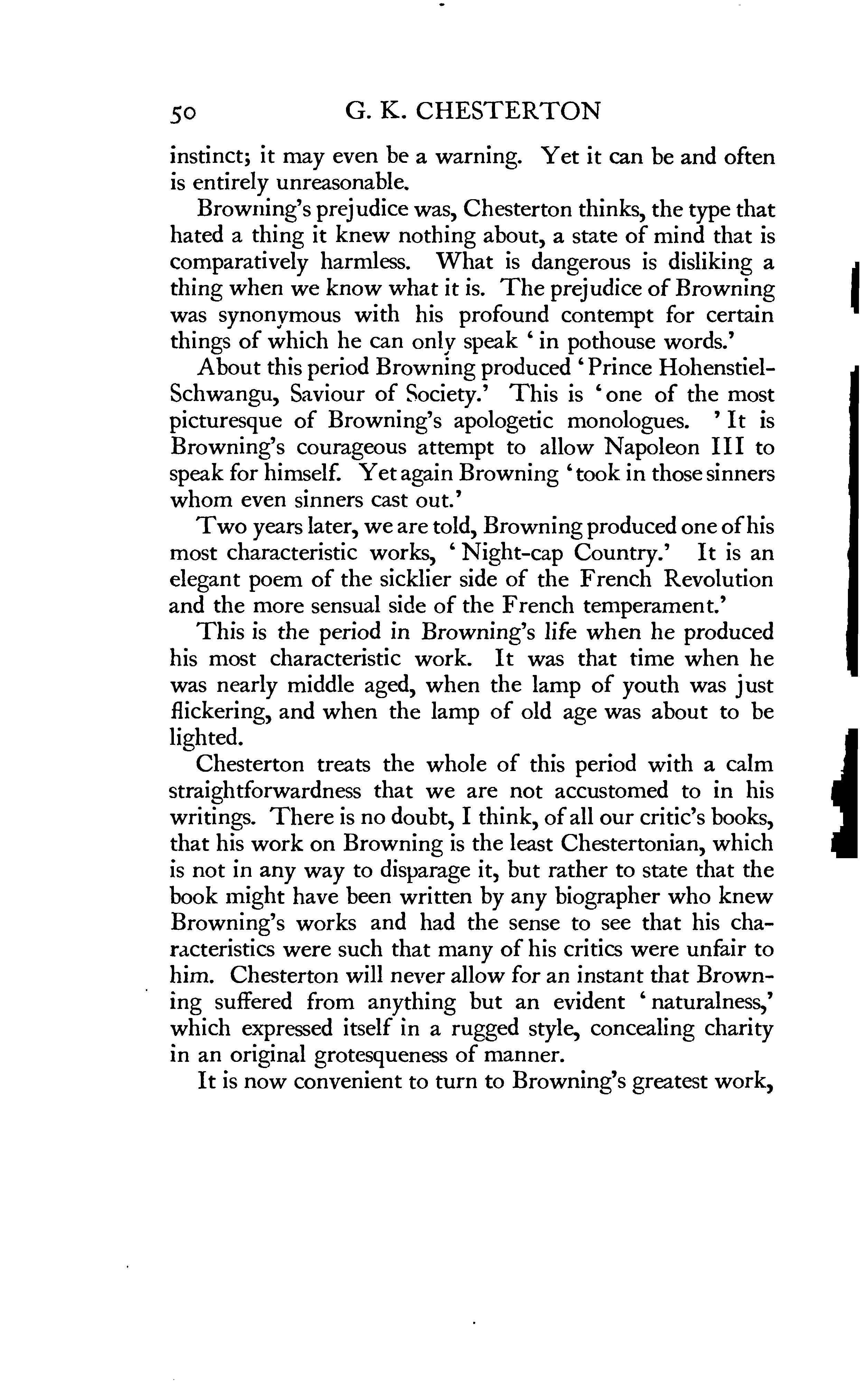 50 G. K. CHESTERTON

instinct; it may even be a warning. Yet it can be and often is entirely unreasonable.

Browning's prejudice was, Chesterton thinks, the type that hated a thing it knew nothing about, a state of mind that is comparatively harmless. What is dangerous is disliking a thing when we know what it is. The prejudice of Browning was synonymous with his profound contempt for certain things of which he can only speak 'in pothouse words.'

About this period Browning produced 'Prince Hohenstiel-Schwangu, Saviour of Society.' This is 'one of the most picturesque of Browning's apologetic monologues. ' It is Browning's courageous attempt to allow Napoleon III to speak for himself. Yet again Browning 'took in those sinners whom even sinners cast out.'

Two years later, we are told, Browning produced one of his most characteristic works, 'Night-cap Country.' It is an elegant poem of the sicklier side of the French Revolution and the more sensual side of the French temperament.'

This is the period in Browning's life when he produced his most characteristic work. It was that time when he was nearly middle aged, when the lamp of youth was just flickering, and when the lamp of old age was about to be lighted.

Chesterton treats the whole of this period with a calm straightforwardness that we are not accustomed to in his writings. There is no doubt, I think, of all our critic's books, that his work on Browning is the least Chestertonian, which is not in any way to disparage it, but rather to state that the book might have been written by any biographer who knew Browning's works and had the sense to see that his characteristics were such that many of his critics were unfair to him. Chesterton will never allow for an instant that Browning suffered from anything but an evident 'naturalness,' which expressed itself in a rugged style, concealing charity in an original grotesqueness of manner.

It is now convenient to turn to Browning's greatest work,